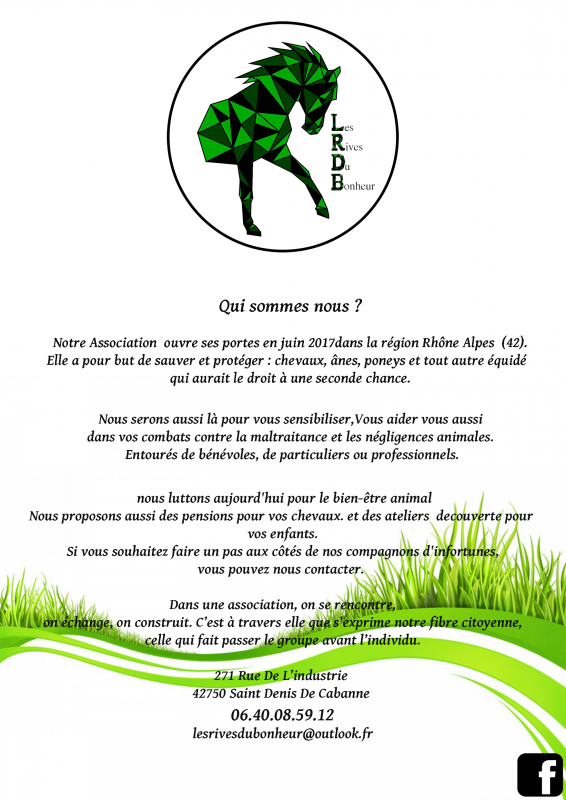 Les
Rives
Du
Bonheur

Qui sommes nous ?

Notre Association ouvre ses portes en juin 2017dans la région Rhône Alpes (42). Elle a pour but de sauver et protéger : chevaux, ânes, poneys et tout autre équidé qui aurait le droit à une seconde chance.

Nous serons aussi là pour vous sensibiliser,Vous aider vous aussi dans vos combats contre la maltraitance et les négligences animales. Entourés de bénévoles, de particuliers ou professionnels.

nous luttons aujourd'hui pour le bien-être animal
Nous proposons aussi des pensions pour vos chevaux. et des ateliers decouverte pour vos enfants.
Si vous souhaitez faire un pas aux côtés de nos compagnons d'infortunes, vous pouvez nous contacter.

Dans une association, on se rencontre, on échange, on construit. C'est à travers elle que s'exprime notre fibre citoyenne, celle qui fait passer le groupe avant l'individu.

271 Rue De L'industrie
42750 Saint Denis De Cabanne
06.40.08.59.12
lesrivesdubonheur@outlook.fr

f